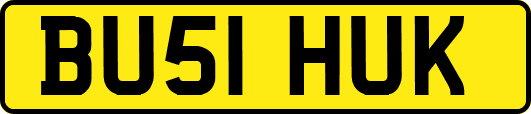 BU51 HUK